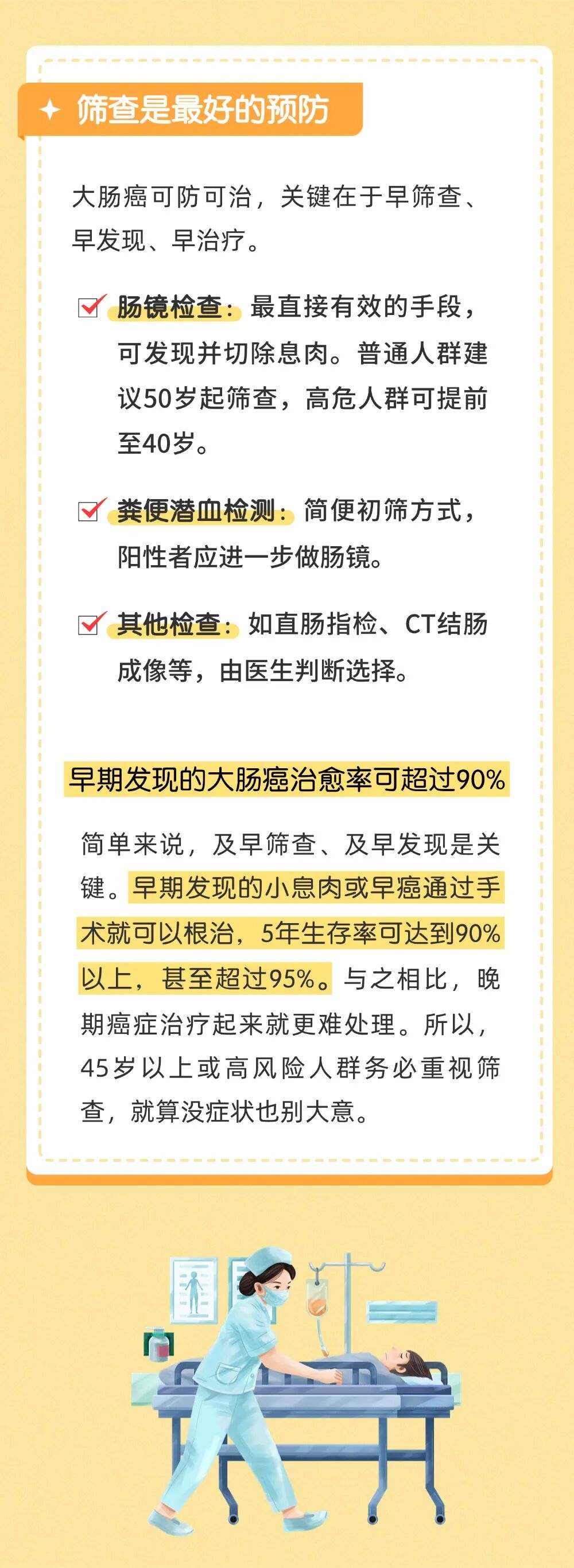 筛查是最好的预防

大肠癌可防可治，关键在于早筛查、早发现、早治疗。

肠镜检查：最直接有效的手段，可发现并切除息肉。普通人群建议50岁起筛查，高危人群可提前至40岁。

粪便潜血检测：简便初筛方式，阳性者应进一步做肠镜。

其他检查：如直肠指检、CT结肠成像等，由医生判断选择。

早期发现的大肠癌治愈率可超过90%

简单来说，及早筛查、及早发现是关键。早期发现的小息肉或早癌通过手术就可以根治，5年生存率可达到90%以上，甚至超过95%。与之相比，晚期癌症治疗起来就更难处理。所以，45岁以上或高风险人群务必重视筛查，就算没症状也别大意。